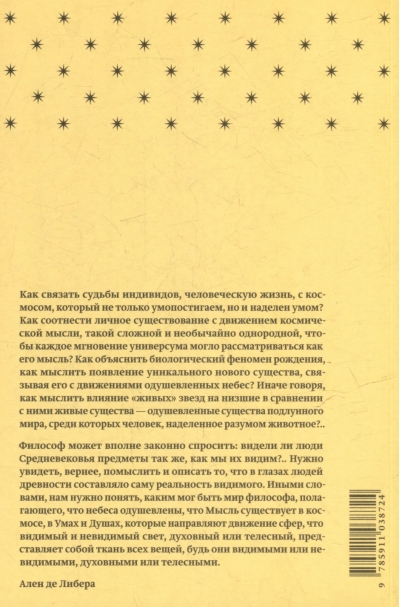 Как связать судьбы индивидов, человеческую жизнь, с космосом, который не только умопостигаем, но и наделен умом? Как соотнести личное существование с движением космической мысли, такой сложной и необычайно однородной, чтобы каждое мгновение универсума могло рассматриваться как его мысль? Как объяснить биологический феномен рождения, как мыслить появление уникального нового существа, связывая его с движениями одушевленных небес? Иначе говоря, как мыслить влияние «живых» звезд на низшие в сравнении с ними живые существа — одушевленные существа подлунного мира, среди которых человек, наделенное разумом животное?..

Философ может вполне законно спросить: видели ли люди Средневековья предметы так же, как мы их видим?.. Нужно увидеть, вернее, помыслить и описать то, что в глазах людей древности составляло саму реальность видимого. Иными словами, нам нужно понять, каким мог быть мир философа, полагающего, что небеса одушевлены, что Мысль существует в космосе, в Умах и Душах, которые направляют движение сфер, что видимый и невидимый свет, духовный или телесный, представляет собой ткань всех вещей, будь они видимыми или невидимыми, духовными или телесными.

Ален де Либера

9 785911 038724